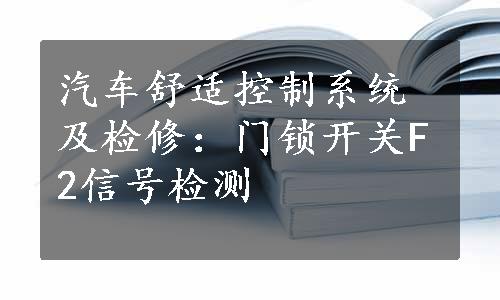 汽车舒适控制系统及检修：门锁开关F2信号检测